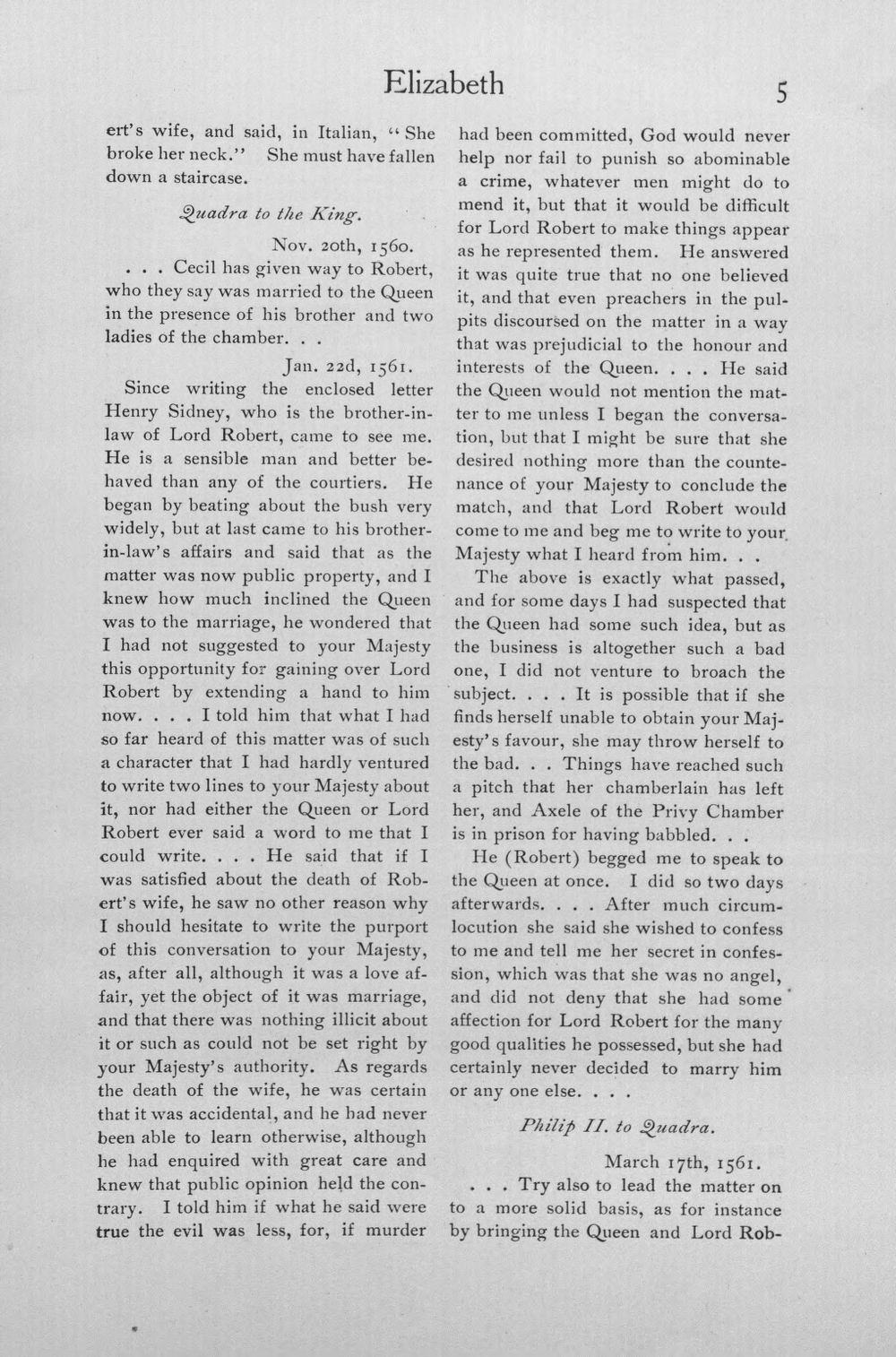 Elizabeth 5

ert's wife, and said, in Italian, "She broke her neck." She must have fallen down a staircase.

Quadra to the King.

Nov. 20th, 1560.

. . . Cecil has given way to Robert, who they say was married to the Queen in the presence of his brother and two ladies of the chamber. . .

Jan. 22d, 1561.

Since writing the enclosed letter Henry Sidney, who is the brother-in-law of Lord Robert, came to see me. He is a sensible man and better behaved than any of the courtiers. He began by beating about the bush very widely, but at last came to his brother-in-law's affairs and said that as the matter was now public property, and I knew how much inclined the Queen was to the marriage, he wondered that I had not suggested to your Majesty this opportunity for gaining over Lord Robert by extending a hand to him now. . . . I told him that what I had so far heard of this matter was of such a character that I had hardly ventured to write two lines to your Majesty about it, nor had either the Queen or Lord Robert ever said a word to me that I could write. . . . He said that if I was satisfied about the death of Robert's wife, he saw no other reason why I should hesitate to write the purport of this conversation to your Majesty, as, after all, although it was a love affair, yet the object of it was marriage, and that there was nothing illicit about it or such as could not be set right by your Majesty's authority. As regards the death of the wife, he was certain that it was accidental, and he had never been able to learn otherwise, although he had enquired with great care and knew that public opinion held the contrary. I told him if what he said were true the evil was less, for, if murder had been committed, God would never help nor fail to punish so abominable a crime, whatever men might do to mend it, but that it would be difficult for Lord Robert to make things appear as he represented them. He answered it was quite true that no one believed it, and that even preachers in the pulpits discoursed on the matter in a way that was prejudicial to the honour and interests of the Queen. . . . He said the Queen would not mention the matter to me unless I began the conversation, but that I might be sure that she desired nothing more than the countenance of your Majesty to conclude the match, and that Lord Robert would come to me and beg me to write to your Majesty what I heard from him. . .

The above is exactly what passed, and for some days I had suspected that the Queen had some such idea, but as the business is altogether such a bad one, I did not venture to broach the subject. . . . It is possible that if she finds herself unable to obtain your Majesty's favour, she may throw herself to the bad. . . Things have reached such a pitch that her chamberlain has left her, and Axele of the Privy Chamber is in prison for having babbled. . .

He (Robert) begged me to speak to the Queen at once. I did so two days afterwards. . . . After much circumlocution she said she wished to confess to me and tell me her secret in confession, which was that she was no angel, and did not deny that she had some affection for Lord Robert for the many good qualities he possessed, but she had certainly never decided to marry him or any one else. . . .

Philip II. to Quadra.

March 17th, 1561.

. . . Try also to lead the matter on to a more solid basis, as for instance by bringing the Queen and Lord Rob-